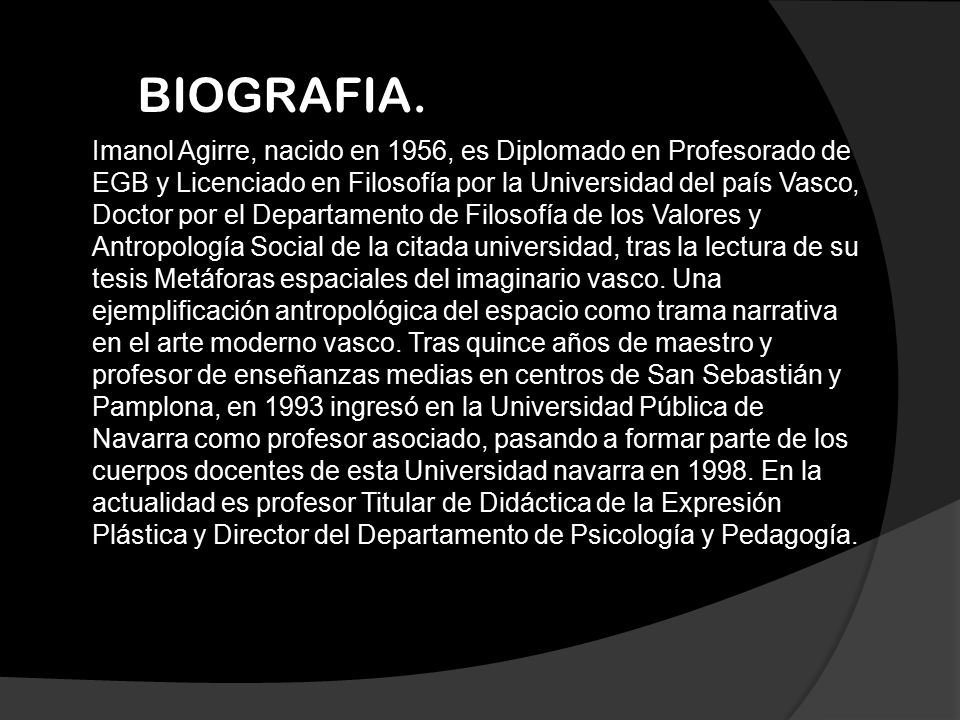 BIOGRAFIA.

Imanol Agirre, nacido en 1956, es Diplomado en Profesorado de EGB y Licenciado en Filosofía por la Universidad del país Vasco, Doctor por el Departamento de Filosofía de los Valores y Antropología Social de la citada universidad, tras la lectura de su tesis Metáforas espaciales del imaginario vasco. Una ejemplificación antropológica del espacio como trama narrativa en el arte moderno vasco. Tras quince años de maestro y profesor de enseñanzas medias en centros de San Sebastián y Pamplona, en 1993 ingresó en la Universidad Pública de Navarra como profesor asociado, pasando a formar parte de los cuerpos docentes de esta Universidad navarra en 1998. En la actualidad es profesor Titular de Didáctica de la Expresión Plástica y Director del Departamento de Psicología y Pedagogía.